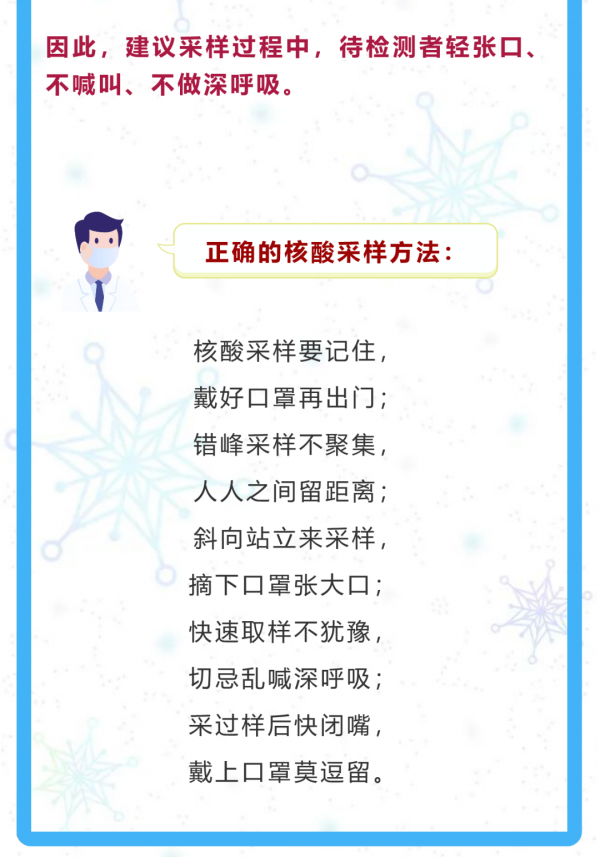 因此，建议采样过程中，待检测者轻张口、不喊叫、不做深呼吸。

正确的核酸采样方法：

核酸采样要记住，
戴好口罩再出门；
错峰采样不聚集，
人人之间留距离；
斜向站立来采样，
摘下口罩张大口；
快速取样不犹豫，
切忌乱喊深呼吸；
采过样后快闭嘴，
戴上口罩莫逗留。